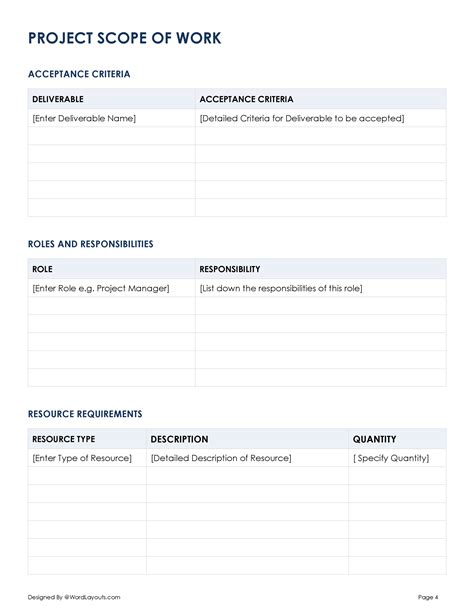 PROJECT SCOPE OF WORK

ACCEPTANCE CRITERIA

| DELIVERABLE | ACCEPTANCE CRITERIA |
|---|---|
| [Enter Deliverable Name] | [Detailed Criteria for Deliverable to be accepted] |
| | |
| | |
| | |
| | |
| | |

ROLES AND RESPONSIBILITIES

| ROLE | RESPONSIBILITY |
|---|---|
| [Enter Role e.g. Project Manager] | [List down the responsibilities of this role] |
| | |
| | |
| | |
| | |
| | |

RESOURCE REQUIREMENTS

| RESOURCE TYPE | DESCRIPTION | QUANTITY |
|---|---|---|
| [Enter Type of Resource] | [Detailed Description of Resource] | [ Specify Quantity] |
| | | |
| | | |
| | | |
| | | |
| | | |
| | | |

Designed By @WordLayouts.com

Page 4